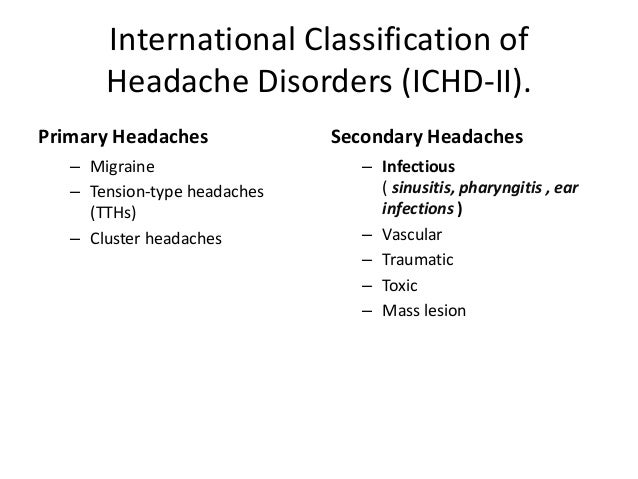 International Classification of Headache Disorders (ICHD-II).

Primary Headaches
– Migraine
– Tension-type headaches (TTHs)
– Cluster headaches

Secondary Headaches
– Infectious ( sinusitis, pharyngitis , ear infections )
– Vascular
– Traumatic
– Toxic
– Mass lesion